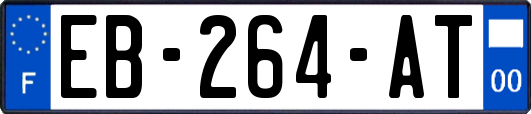 F
EB-264-AT
00